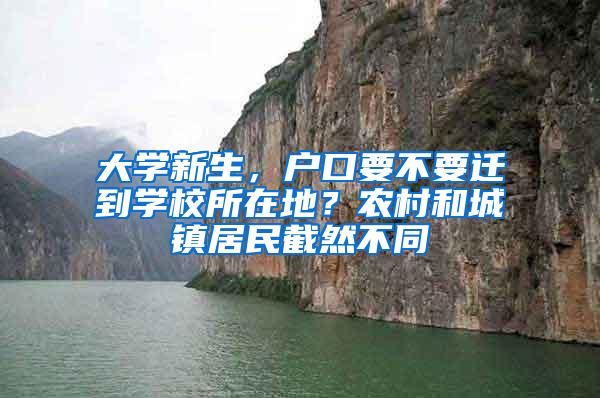 大学新生，户口要不要迁到学校所在地？农村和城镇居民截然不同